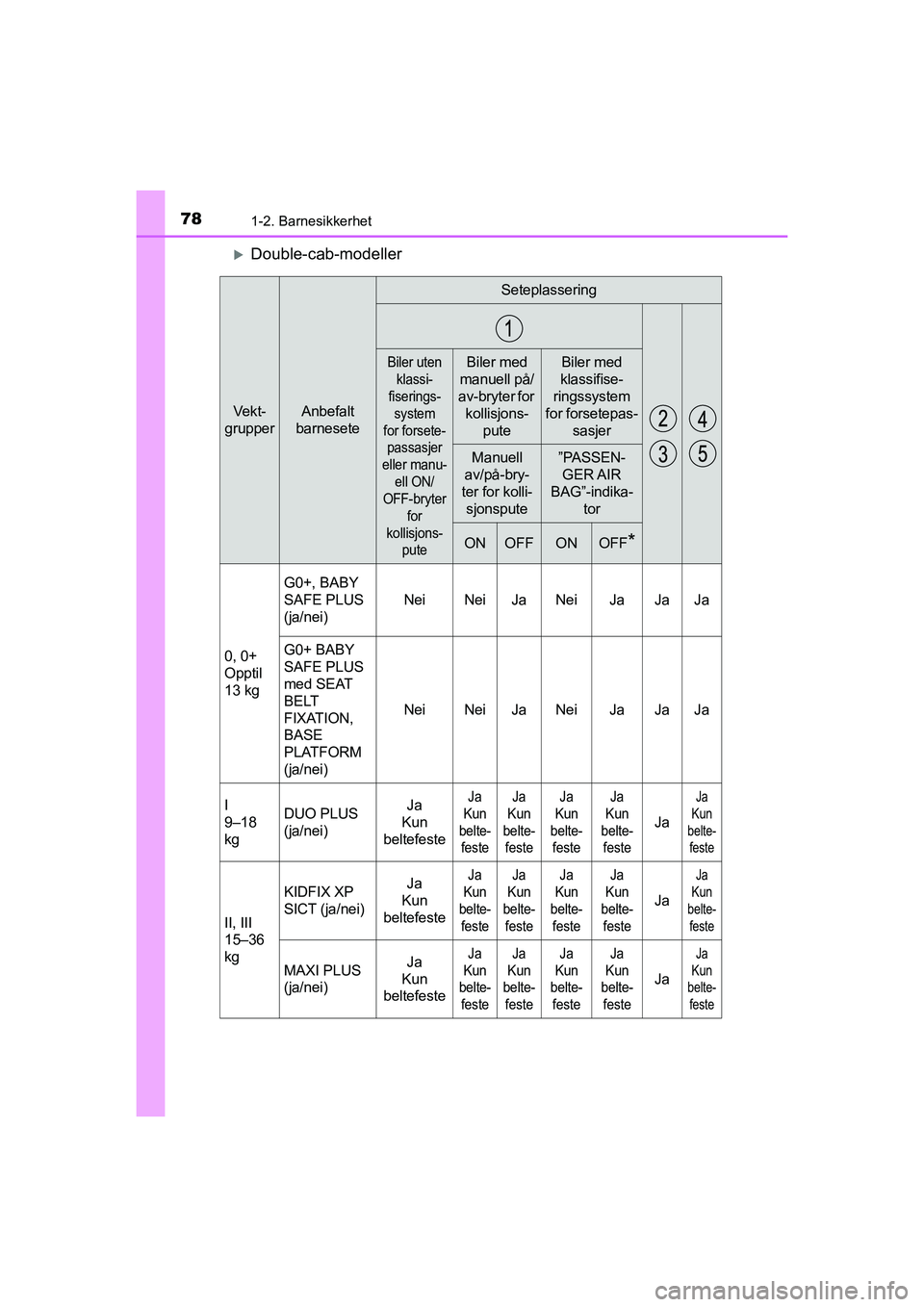 78 1-2. Barnesikkerhet

Double-cab-modeller

| Vekt-grupper | Anbefalt barnesete | Seteplassering | | | | | | |
|---|---|---|---|---|---|---|---|---|
| | | 1 | | | | | 2 3 | 4 5 |
| | | Biler uten klassifiseringssystem for forsetepassasjer eller manuell ON/OFF-bryter for kollisjonspute | Biler med manuell på/av-bryter for kollisjonspute | | Biler med klassifiseringssystem for forsetepassasjer | | | |
| | | | Manuell av/på-bryter for kollisjonspute | | "PASSENGER AIR BAG"-indikator | | | |
| | | | ON | OFF | ON | OFF* | | |
| 0, 0+ Opptil 13 kg | G0+, BABY SAFE PLUS (ja/nei) | Nei | Nei | Ja | Nei | Ja | Ja | Ja |
| | G0+ BABY SAFE PLUS med SEAT BELT FIXATION, BASE PLATFORM (ja/nei) | Nei | Nei | Ja | Nei | Ja | Ja | Ja |
| I 9–18 kg | DUO PLUS (ja/nei) | Ja Kun beltefeste | Ja Kun beltefeste | Ja Kun beltefeste | Ja Kun beltefeste | Ja Kun beltefeste | Ja | Ja Kun beltefeste |
| II, III 15–36 kg | KIDFIX XP SICT (ja/nei) | Ja Kun beltefeste | Ja Kun beltefeste | Ja Kun beltefeste | Ja Kun beltefeste | Ja Kun beltefeste | Ja | Ja Kun beltefeste |
| | MAXI PLUS (ja/nei) | Ja Kun beltefeste | Ja Kun beltefeste | Ja Kun beltefeste | Ja Kun beltefeste | Ja Kun beltefeste | Ja | Ja Kun beltefeste |

carmanualsonline.info